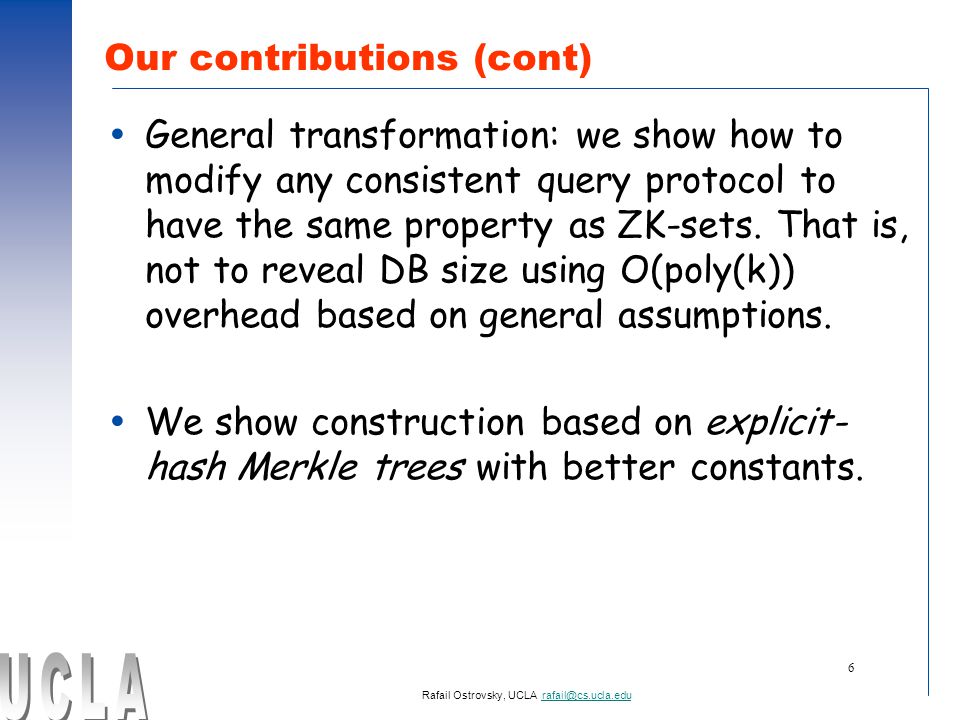 Our contributions (cont)

• General transformation: we show how to modify any consistent query protocol to have the same property as ZK-sets. That is, not to reveal DB size using O(poly(k)) overhead based on general assumptions.

• We show construction based on explicit-hash Merkle trees with better constants.

UCLA

6

Rafail Ostrovsky, UCLA rafail@cs.ucla.edu